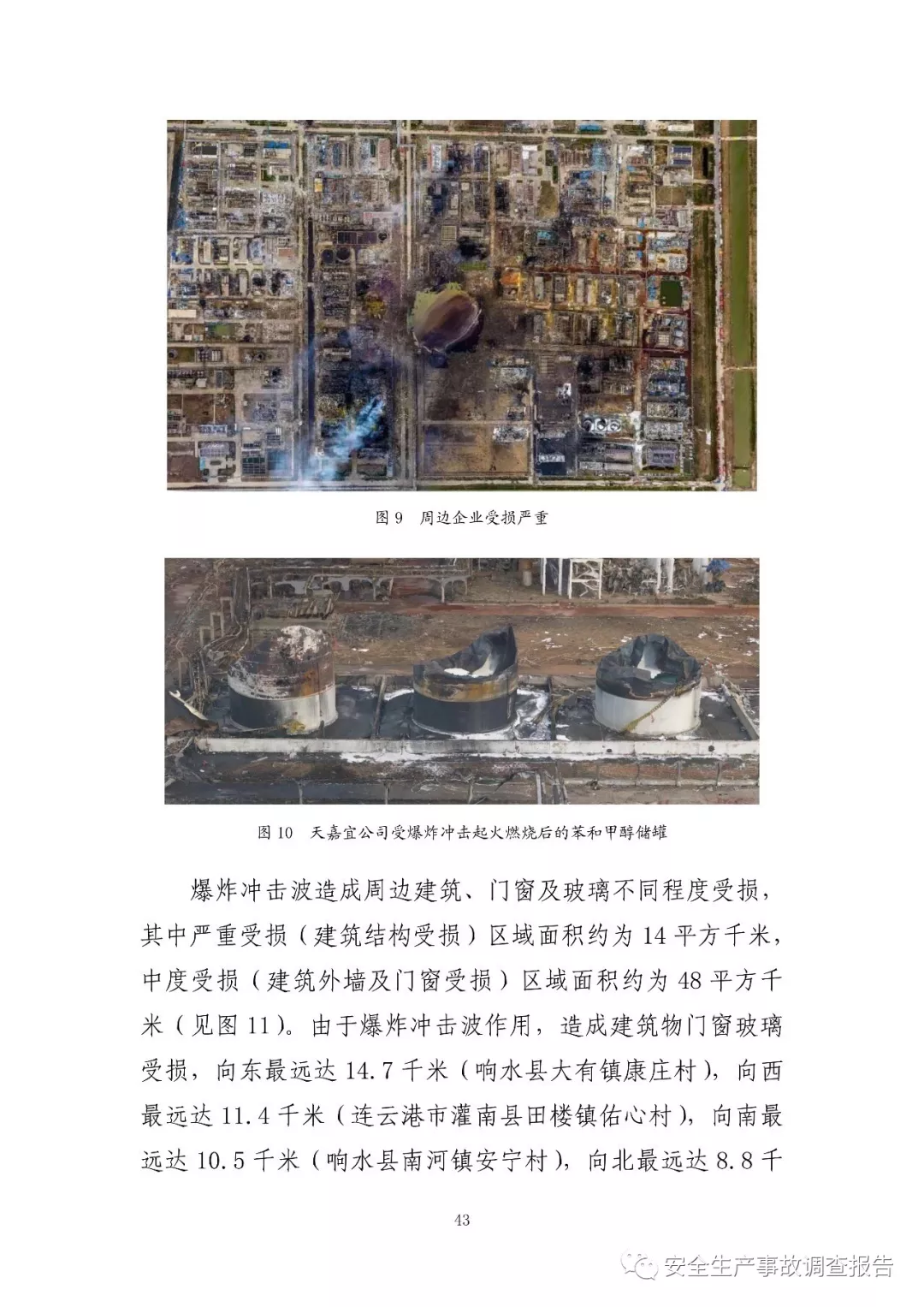 图 9　周边企业受损严重

图 10　天嘉宜公司受爆炸冲击起火燃烧后的苯和甲醇储罐

爆炸冲击波造成周边建筑、门窗及玻璃不同程度受损，其中严重受损（建筑结构受损）区域面积约为 14 平方千米，中度受损（建筑外墙及门窗受损）区域面积约为 48 平方千米（见图 11）。由于爆炸冲击波作用，造成建筑物门窗玻璃受损，向东最远达 14.7 千米（响水县大有镇康庄村），向西最远达 11.4 千米（连云港市灌南县田楼镇佑心村），向南最远达 10.5 千米（响水县南河镇安宁村），向北最远达 8.8 千

43

安全生产事故调查报告